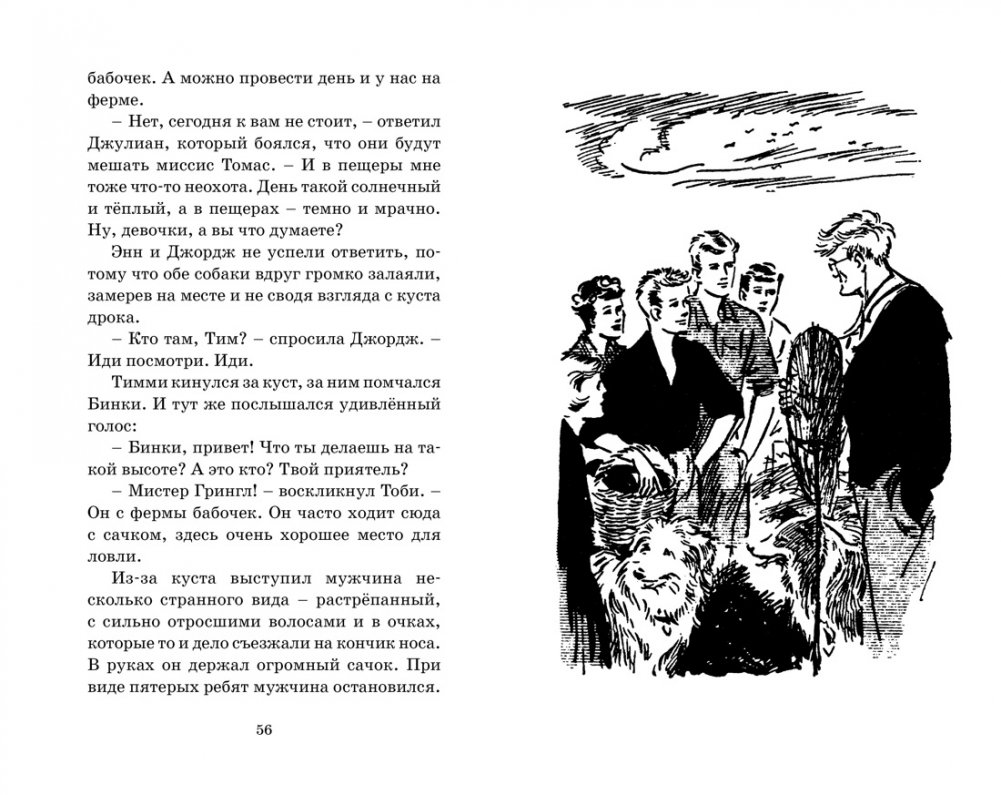 бабочек. А можно провести день и у нас на ферме.

– Нет, сегодня к вам не стоит, – ответил Джулиан, который боялся, что они будут мешать миссис Томас. – И в пещеры мне тоже что-то неохота. День такой солнечный и тёплый, а в пещерах – темно и мрачно. Ну, девочки, а вы что думаете?

Энн и Джордж не успели ответить, потому что обе собаки вдруг громко залаяли, замерев на месте и не сводя взгляда с куста дрока.

– Кто там, Тим? – спросила Джордж. – Иди посмотри. Иди.

Тимми кинулся за куст, за ним помчался Бинки. И тут же послышался удивлённый голос:

– Бинки, привет! Что ты делаешь на такой высоте? А это кто? Твой приятель?

– Мистер Грингл! – воскликнул Тоби. – Он с фермы бабочек. Он часто ходит сюда с сачком, здесь очень хорошее место для ловли.

Из-за куста выступил мужчина несколько странного вида – растрёпанный, с сильно отросшими волосами и в очках, которые то и дело съезжали на кончик носа. В руках он держал огромный сачок. При виде пятерых ребят мужчина остановился.

56